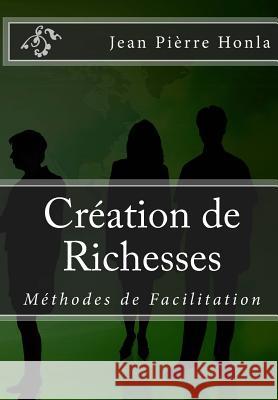 Jean Pièrre Honla

Création de Richesses

Méthodes de Facilitation

Kraina Książek